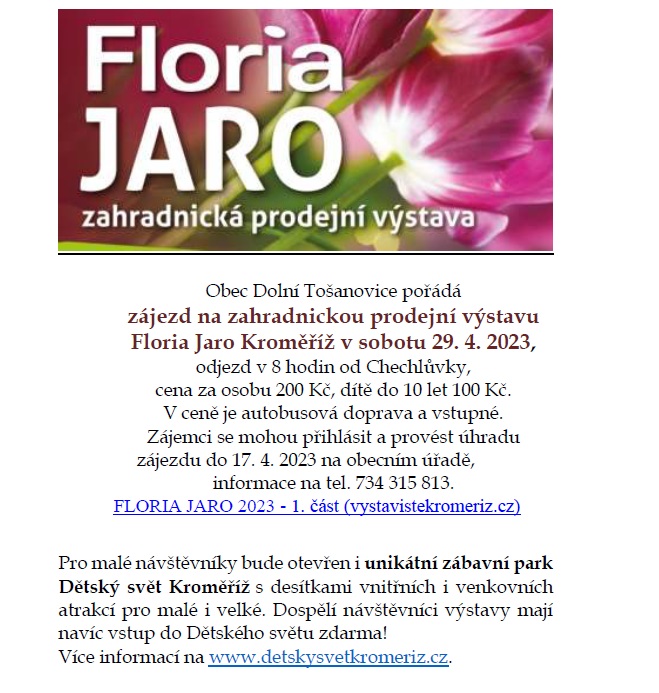 Floria
JARO
zahradnická prodejní výstava

Obec Dolní Tošanovice pořádá
zájezd na zahradnickou prodejní výstavu
Floria Jaro Kroměříž v sobotu 29. 4. 2023,
odjezd v 8 hodin od Chechlůvky,
cena za osobu 200 Kč, dítě do 10 let 100 Kč.
V ceně je autobusová doprava a vstupné.
Zájemci se mohou přihlásit a provést úhradu zájezdu do 17. 4. 2023 na obecním úřadě,
informace na tel. 734 315 813.
FLORIA JARO 2023 - 1. část (vystavistekromeriz.cz)

Pro malé návštěvníky bude otevřen i unikátní zábavní park Dětský svět Kroměříž s desítkami vnitřních i venkovních atrakcí pro malé i velké. Dospělí návštěvníci výstavy mají navíc vstup do Dětského světu zdarma!
Více informací na www.detskysvetkromeriz.cz.